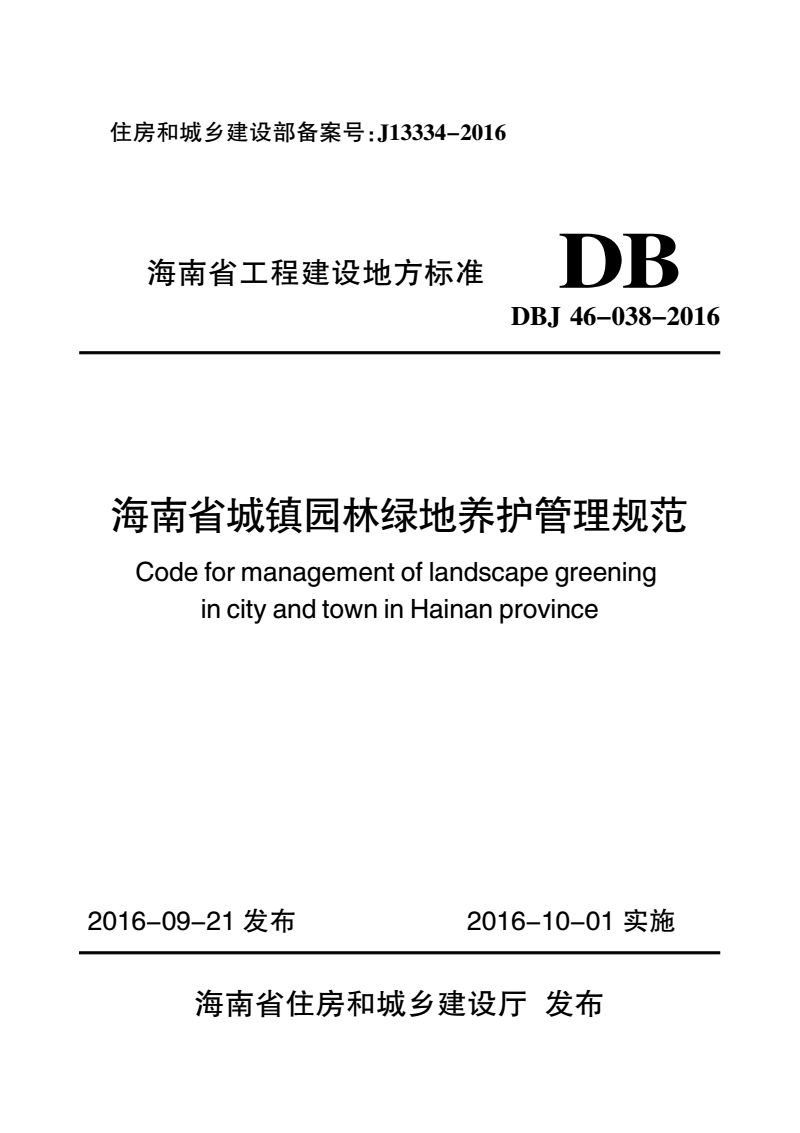 住房和城乡建设部备案号:J13334-2016

海南省工程建设地方标准

DB

DBJ 46-038-2016

海南省城镇园林绿地养护管理规范

Code for management of landscape greening in city and town in Hainan province

2016-09-21 发布

2016-10-01 实施

海南省住房和城乡建设厅 发布